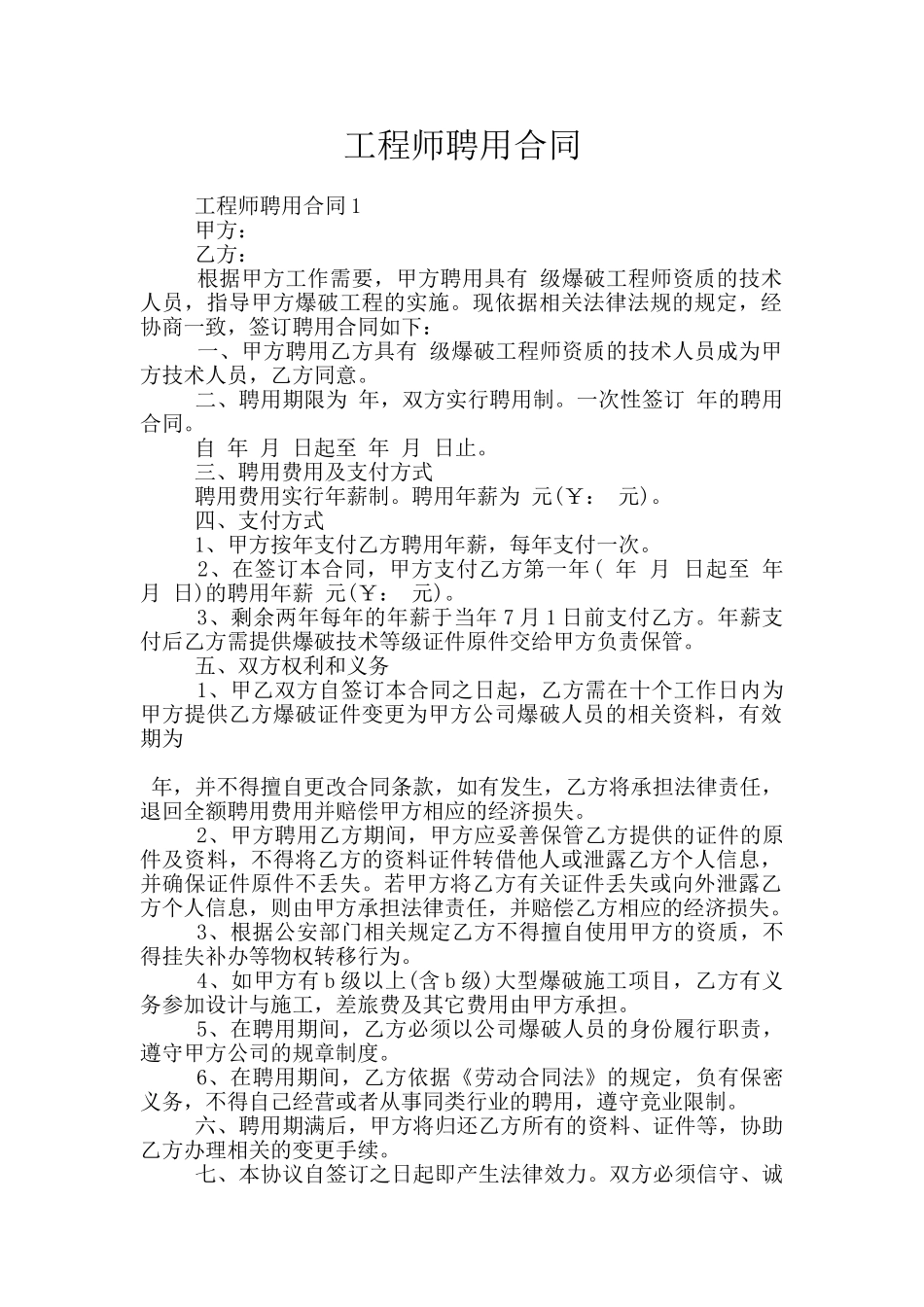 工程师聘用合同

工程师聘用合同1

甲方：

乙方：

根据甲方工作需要，甲方聘用具有 级爆破工程师资质的技术人员，指导甲方爆破工程的实施。现依据相关法律法规的规定，经协商一致，签订聘用合同如下：

一、甲方聘用乙方具有 级爆破工程师资质的技术人员成为甲方技术人员，乙方同意。

二、聘用期限为 年，双方实行聘用制。一次性签订 年的聘用合同。

自 年 月 日起至 年 月 日止。

三、聘用费用及支付方式

聘用费用实行年薪制。聘用年薪为 元(￥： 元)。

四、支付方式

1、甲方按年支付乙方聘用年薪，每年支付一次。

2、在签订本合同，甲方支付乙方第一年( 年 月 日起至 年 月 日)的聘用年薪 元(￥： 元)。

3、剩余两年每年的年薪于当年7月1日前支付乙方。年薪支付后乙方需提供爆破技术等级证件原件交给甲方负责保管。

五、双方权利和义务

1、甲乙双方自签订本合同之日起，乙方需在十个工作日内为甲方提供乙方爆破证件变更为甲方公司爆破人员的相关资料，有效期为

年，并不得擅自更改合同条款，如有发生，乙方将承担法律责任，退回全额聘用费用并赔偿甲方相应的经济损失。

2、甲方聘用乙方期间，甲方应妥善保管乙方提供的证件的原件及资料，不得将乙方的资料证件转借他人或泄露乙方个人信息，并确保证件原件不丢失。若甲方将乙方有关证件丢失或向外泄露乙方个人信息，则由甲方承担法律责任，并赔偿乙方相应的经济损失。

3、根据公安部门相关规定乙方不得擅自使用甲方的资质，不得挂失补办等物权转移行为。

4、如甲方有b级以上(含b级)大型爆破施工项目，乙方有义务参加设计与施工，差旅费及其它费用由甲方承担。

5、在聘用期间，乙方必须以公司爆破人员的身份履行职责，遵守甲方公司的规章制度。

6、在聘用期间，乙方依据《劳动合同法》的规定，负有保密义务，不得自己经营或者从事同类行业的聘用，遵守竞业限制。

六、聘用期满后，甲方将归还乙方所有的资料、证件等，协助乙方办理相关的变更手续。

七、本协议自签订之日起即产生法律效力。双方必须信守、诚